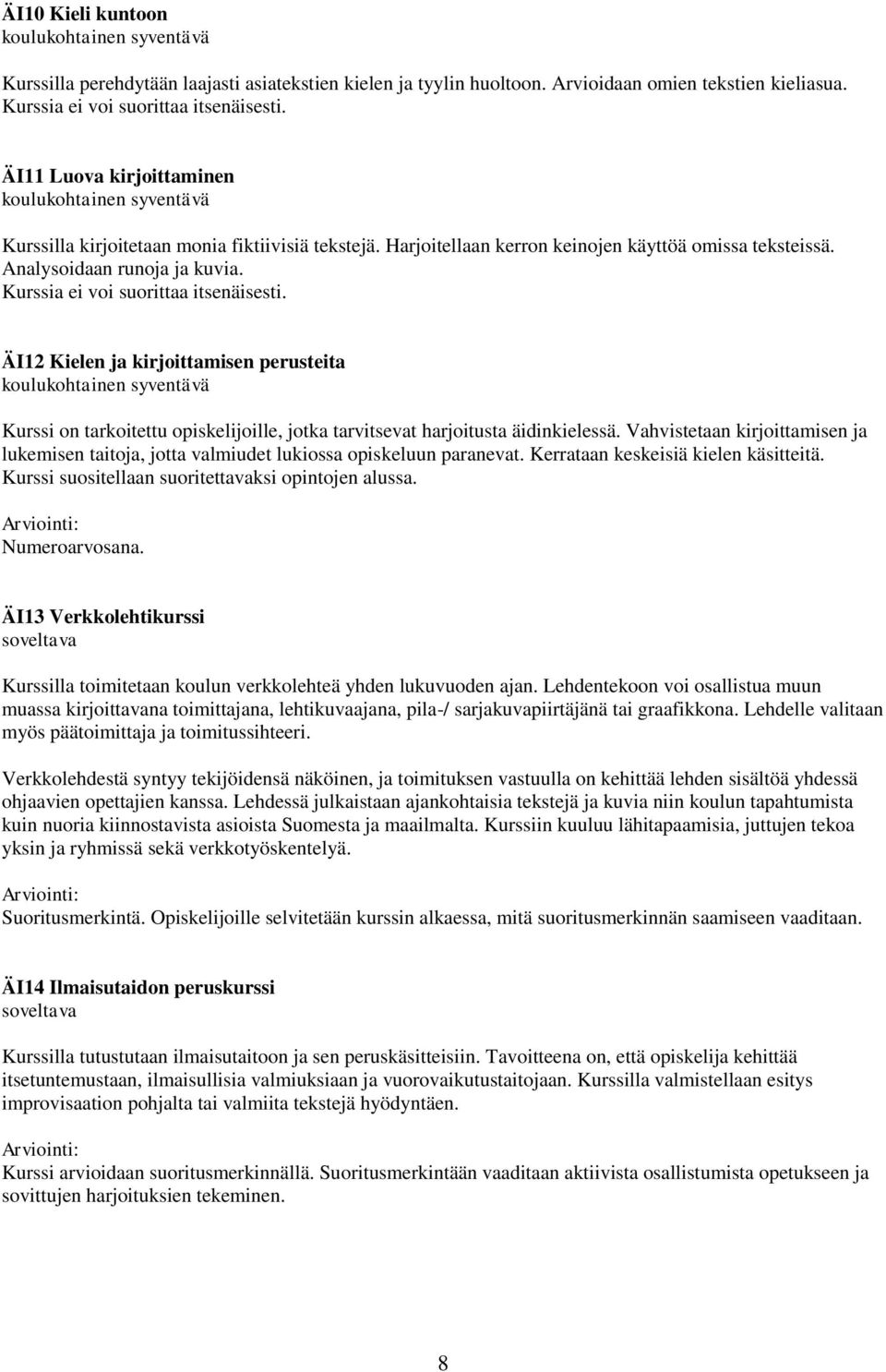 ÄI10 Kieli kuntoon
koulukohtainen syventävä

Kurssilla perehdytään laajasti asiatekstien kielen ja tyylin huoltoon. Arvioidaan omien tekstien kieliasua. Kurssia ei voi suorittaa itsenäisesti.

ÄI11 Luova kirjoittaminen
koulukohtainen syventävä

Kurssilla kirjoitetaan monia fiktiivisiä tekstejä. Harjoitellaan kerron keinojen käyttöä omissa teksteissä. Analysoidaan runoja ja kuvia.
Kurssia ei voi suorittaa itsenäisesti.

ÄI12 Kielen ja kirjoittamisen perusteita
koulukohtainen syventävä

Kurssi on tarkoitettu opiskelijoille, jotka tarvitsevat harjoitusta äidinkielessä. Vahvistetaan kirjoittamisen ja lukemisen taitoja, jotta valmiudet lukiossa opiskeluun paranevat. Kerrataan keskeisiä kielen käsitteitä. Kurssi suositellaan suoritettavaksi opintojen alussa.

Arviointi:
Numeroarvosana.

ÄI13 Verkkolehtikurssi
soveltava

Kurssilla toimitetaan koulun verkkolehteä yhden lukuvuoden ajan. Lehdentekoon voi osallistua muun muassa kirjoittavana toimittajana, lehtikuvaajana, pila-/ sarjakuvapiirtäjänä tai graafikkona. Lehdelle valitaan myös päätoimittaja ja toimitussihteeri.

Verkkolehdestä syntyy tekijöidensä näköinen, ja toimituksen vastuulla on kehittää lehden sisältöä yhdessä ohjaavien opettajien kanssa. Lehdessä julkaistaan ajankohtaisia tekstejä ja kuvia niin koulun tapahtumista kuin nuoria kiinnostavista asioista Suomesta ja maailmalta. Kurssiin kuuluu lähitapaamisia, juttujen tekoa yksin ja ryhmissä sekä verkkotyöskentelyä.

Arviointi:
Suoritusmerkintä. Opiskelijoille selvitetään kurssin alkaessa, mitä suoritusmerkinnän saamiseen vaaditaan.

ÄI14 Ilmaisutaidon peruskurssi
soveltava

Kurssilla tutustutaan ilmaisutaitoon ja sen peruskäsitteisiin. Tavoitteena on, että opiskelija kehittää itsetuntemustaan, ilmaisullisia valmiuksiaan ja vuorovaikutustaitojaan. Kurssilla valmistellaan esitys improvisaation pohjalta tai valmiita tekstejä hyödyntäen.

Arviointi:
Kurssi arvioidaan suoritusmerkinnällä. Suoritusmerkintään vaaditaan aktiivista osallistumista opetukseen ja sovittujen harjoituksien tekeminen.

8